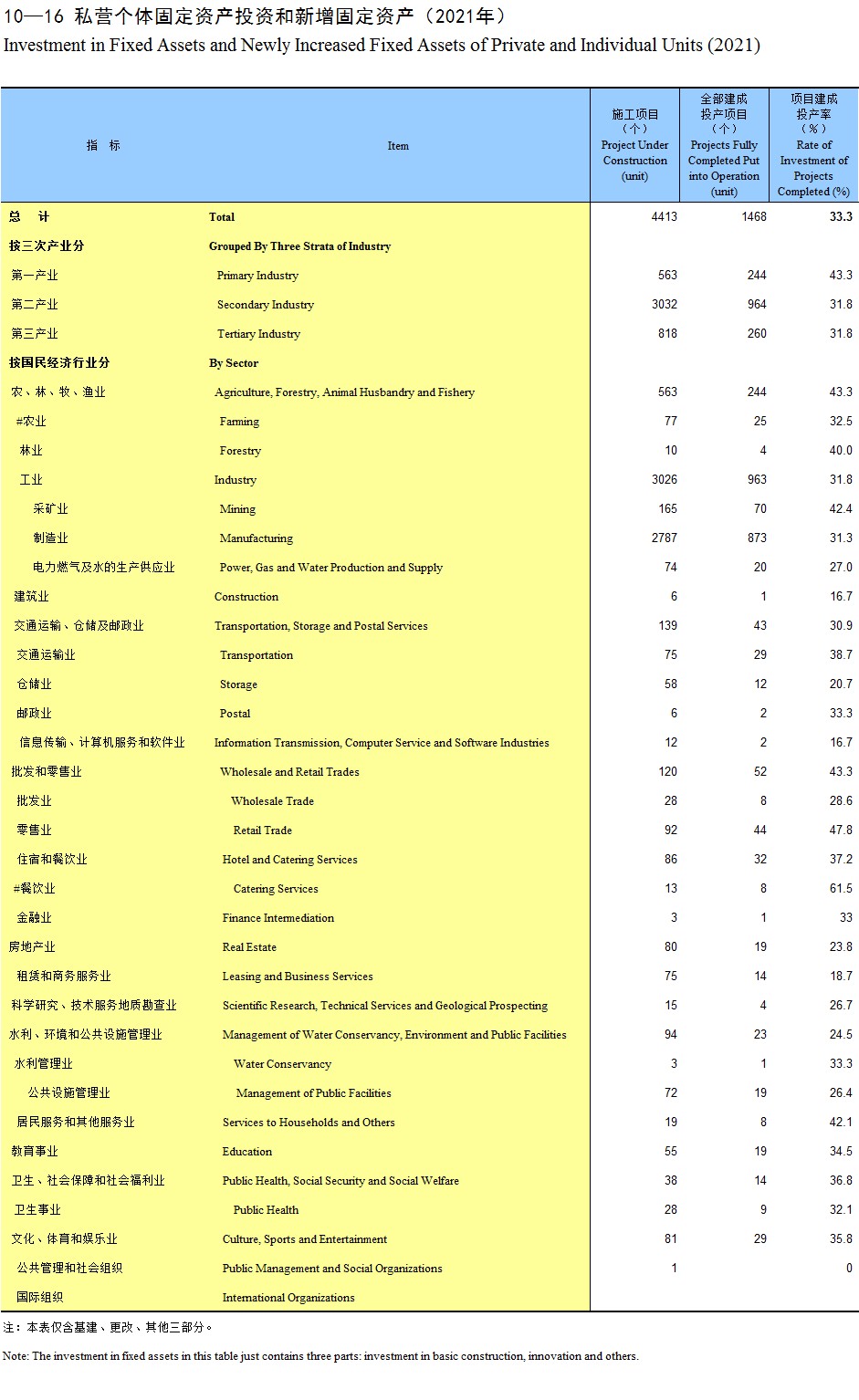 10—16 私营个体固定资产投资和新增固定资产（2021年）
Investment in Fixed Assets and Newly Increased Fixed Assets of Private and Individual Units (2021)

| 指　标 | Item | 施工项目（个）Project Under Construction (unit) | 全部建成投产项目（个）Projects Fully Completed Put into Operation (unit) | 项目建成投产率（%）Rate of Investment of Projects Completed (%) |
|---|---|---|---|---|
| 总　计 | Total | 4413 | 1468 | 33.3 |
| 按三次产业分 | Grouped By Three Strata of Industry | | | |
| 第一产业 | Primary Industry | 563 | 244 | 43.3 |
| 第二产业 | Secondary Industry | 3032 | 964 | 31.8 |
| 第三产业 | Tertiary Industry | 818 | 260 | 31.8 |
| 按国民经济行业分 | By Sector | | | |
| 农、林、牧、渔业 | Agriculture, Forestry, Animal Husbandry and Fishery | 563 | 244 | 43.3 |
| #农业 | Farming | 77 | 25 | 32.5 |
| 林业 | Forestry | 10 | 4 | 40.0 |
| 工业 | Industry | 3026 | 963 | 31.8 |
| 采矿业 | Mining | 165 | 70 | 42.4 |
| 制造业 | Manufacturing | 2787 | 873 | 31.3 |
| 电力燃气及水的生产供应业 | Power, Gas and Water Production and Supply | 74 | 20 | 27.0 |
| 建筑业 | Construction | 6 | 1 | 16.7 |
| 交通运输、仓储及邮政业 | Transportation, Storage and Postal Services | 139 | 43 | 30.9 |
| 交通运输业 | Transportation | 75 | 29 | 38.7 |
| 仓储业 | Storage | 58 | 12 | 20.7 |
| 邮政业 | Postal | 6 | 2 | 33.3 |
| 信息传输、计算机服务和软件业 | Information Transmission, Computer Service and Software Industries | 12 | 2 | 16.7 |
| 批发和零售业 | Wholesale and Retail Trades | 120 | 52 | 43.3 |
| 批发业 | Wholesale Trade | 28 | 8 | 28.6 |
| 零售业 | Retail Trade | 92 | 44 | 47.8 |
| 住宿和餐饮业 | Hotel and Catering Services | 86 | 32 | 37.2 |
| #餐饮业 | Catering Services | 13 | 8 | 61.5 |
| 金融业 | Finance Intermediation | 3 | 1 | 33 |
| 房地产业 | Real Estate | 80 | 19 | 23.8 |
| 租赁和商务服务业 | Leasing and Business Services | 75 | 14 | 18.7 |
| 科学研究、技术服务地质勘查业 | Scientific Research, Technical Services and Geological Prospecting | 15 | 4 | 26.7 |
| 水利、环境和公共设施管理业 | Management of Water Conservancy, Environment and Public Facilities | 94 | 23 | 24.5 |
| 水利管理业 | Water Conservancy | 3 | 1 | 33.3 |
| 公共设施管理业 | Management of Public Facilities | 72 | 19 | 26.4 |
| 居民服务和其他服务业 | Services to Households and Others | 19 | 8 | 42.1 |
| 教育事业 | Education | 55 | 19 | 34.5 |
| 卫生、社会保障和社会福利业 | Public Health, Social Security and Social Welfare | 38 | 14 | 36.8 |
| 卫生事业 | Public Health | 28 | 9 | 32.1 |
| 文化、体育和娱乐业 | Culture, Sports and Entertainment | 81 | 29 | 35.8 |
| 公共管理和社会组织 | Public Management and Social Organizations | 1 | | 0 |
| 国际组织 | International Organizations | | | |

注：本表仅含基建、更改、其他三部分。

Note: The investment in fixed assets in this table just contains three parts: investment in basic construction, innovation and others.